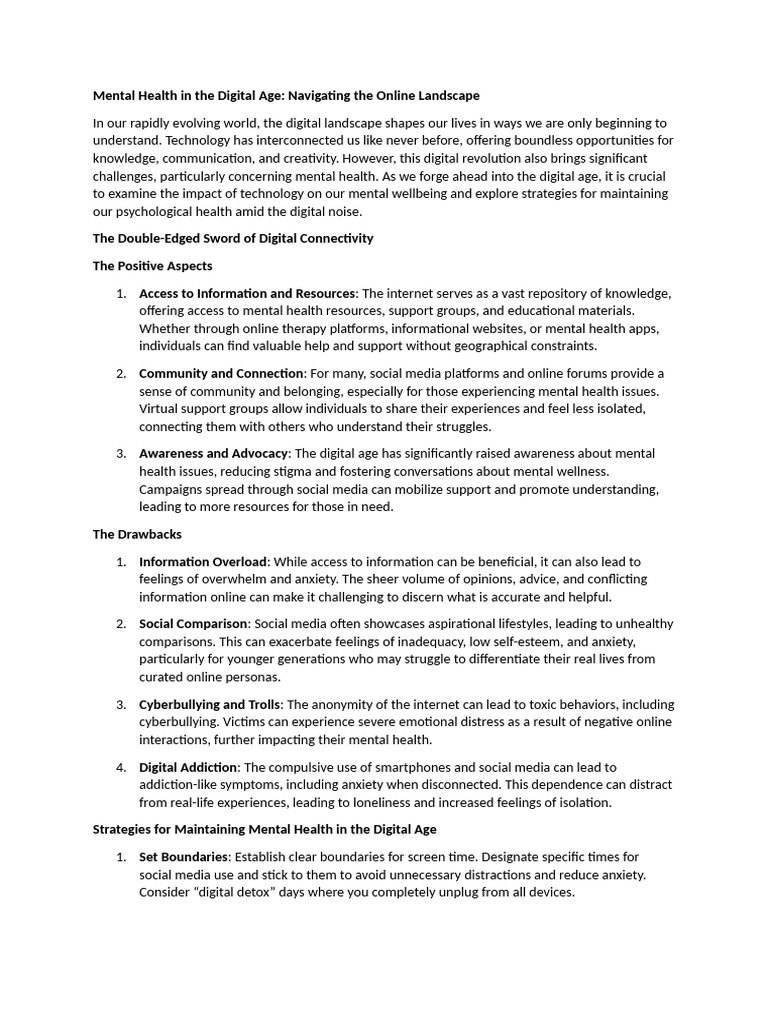 Mental Health in the Digital Age: Navigating the Online Landscape

In our rapidly evolving world, the digital landscape shapes our lives in ways we are only beginning to understand. Technology has interconnected us like never before, offering boundless opportunities for knowledge, communication, and creativity. However, this digital revolution also brings significant challenges, particularly concerning mental health. As we forge ahead into the digital age, it is crucial to examine the impact of technology on our mental wellbeing and explore strategies for maintaining our psychological health amid the digital noise.

The Double-Edged Sword of Digital Connectivity

The Positive Aspects

1. Access to Information and Resources: The internet serves as a vast repository of knowledge, offering access to mental health resources, support groups, and educational materials. Whether through online therapy platforms, informational websites, or mental health apps, individuals can find valuable help and support without geographical constraints.

2. Community and Connection: For many, social media platforms and online forums provide a sense of community and belonging, especially for those experiencing mental health issues. Virtual support groups allow individuals to share their experiences and feel less isolated, connecting them with others who understand their struggles.

3. Awareness and Advocacy: The digital age has significantly raised awareness about mental health issues, reducing stigma and fostering conversations about mental wellness. Campaigns spread through social media can mobilize support and promote understanding, leading to more resources for those in need.

The Drawbacks

1. Information Overload: While access to information can be beneficial, it can also lead to feelings of overwhelm and anxiety. The sheer volume of opinions, advice, and conflicting information online can make it challenging to discern what is accurate and helpful.

2. Social Comparison: Social media often showcases aspirational lifestyles, leading to unhealthy comparisons. This can exacerbate feelings of inadequacy, low self-esteem, and anxiety, particularly for younger generations who may struggle to differentiate their real lives from curated online personas.

3. Cyberbullying and Trolls: The anonymity of the internet can lead to toxic behaviors, including cyberbullying. Victims can experience severe emotional distress as a result of negative online interactions, further impacting their mental health.

4. Digital Addiction: The compulsive use of smartphones and social media can lead to addiction-like symptoms, including anxiety when disconnected. This dependence can distract from real-life experiences, leading to loneliness and increased feelings of isolation.

Strategies for Maintaining Mental Health in the Digital Age

1. Set Boundaries: Establish clear boundaries for screen time. Designate specific times for social media use and stick to them to avoid unnecessary distractions and reduce anxiety. Consider "digital detox" days where you completely unplug from all devices.